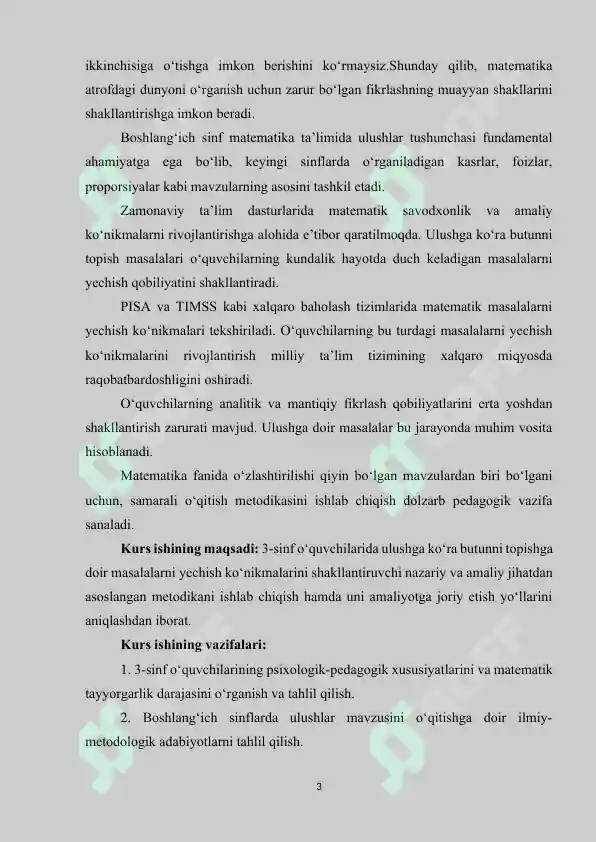 ikkinchisiga o‘tishga imkon berishini ko‘rmaysiz.Shunday qilib, matematika atrofdagi dunyoni o‘rganish uchun zarur bo‘lgan fikrlashning muayyan shakllarini shakllantirishga imkon beradi.

Boshlang‘ich sinf matematika ta’limida ulushlar tushunchasi fundamental ahamiyatga ega bo‘lib, keyingi sinflarda o‘rganiladigan kasrlar, foizlar, proporsiyalar kabi mavzularning asosini tashkil etadi.

Zamonaviy ta’lim dasturlarida matematik savodxonlik va amaliy ko‘nikmalarni rivojlantirishga alohida e’tibor qaratilmoqda. Ulushga ko‘ra butunni topish masalalari o‘quvchilarning kundalik hayotda duch keladigan masalalarni yechish qobiliyatini shakllantiradi.

PISA va TIMSS kabi xalqaro baholash tizimlarida matematik masalalarni yechish ko‘nikmalari tekshiriladi. O‘quvchilarning bu turdagi masalalarni yechish ko‘nikmalarini rivojlantirish milliy ta’lim tizimining xalqaro miqyosda raqobatbardoshligini oshiradi.

O‘quvchilarning analitik va mantiqiy fikrlash qobiliyatlarini erta yoshdan shakllantirish zarurati mavjud. Ulushga doir masalalar bu jarayonda muhim vosita hisoblanadi.

Matematika fanida o‘zlashtirilishi qiyin bo‘lgan mavzulardan biri bo‘lgani uchun, samarali o‘qitish metodikasini ishlab chiqish dolzarb pedagogik vazifa sanaladi.

Kurs ishining maqsadi: 3-sinf o‘quvchilarida ulushga ko‘ra butunni topishga doir masalalarni yechish ko‘nikmalarini shakllantiruvchi nazariy va amaliy jihatdan asoslangan metodikani ishlab chiqish hamda uni amaliyotga joriy etish yo‘llarini aniqlashdan iborat.

Kurs ishining vazifalari:

1. 3-sinf o‘quvchilarining psixologik-pedagogik xususiyatlarini va matematik tayyorgarlik darajasini o‘rganish va tahlil qilish.

2. Boshlang‘ich sinflarda ulushlar mavzusini o‘qitishga doir ilmiy-metodologik adabiyotlarni tahlil qilish.

3